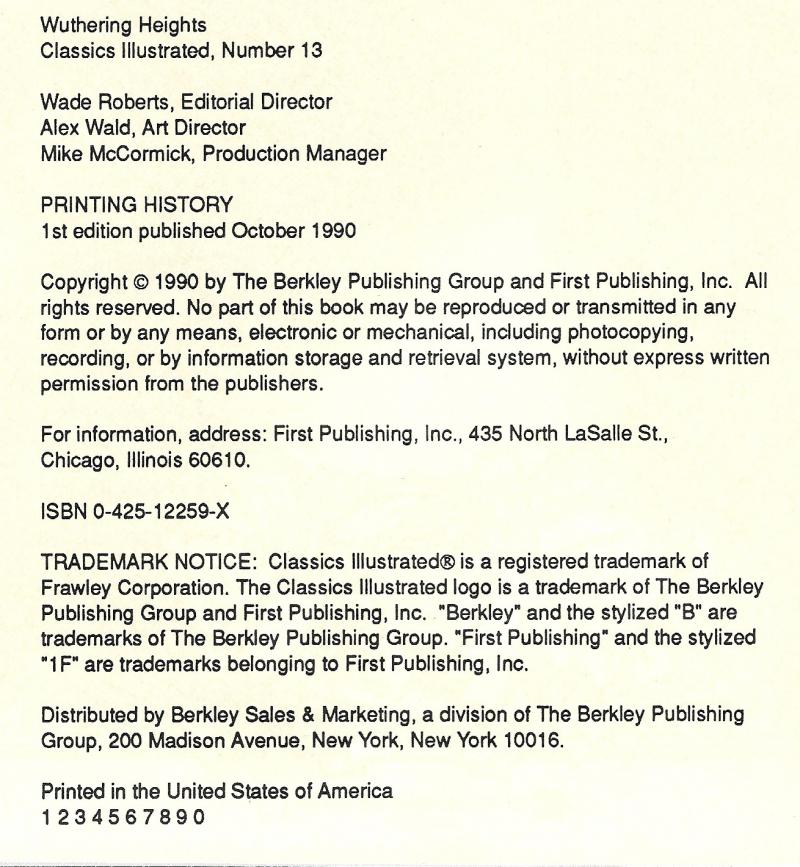 Wuthering Heights
Classics Illustrated, Number 13

Wade Roberts, Editorial Director
Alex Wald, Art Director
Mike McCormick, Production Manager

PRINTING HISTORY
1st edition published October 1990

Copyright © 1990 by The Berkley Publishing Group and First Publishing, Inc. All rights reserved. No part of this book may be reproduced or transmitted in any form or by any means, electronic or mechanical, including photocopying, recording, or by information storage and retrieval system, without express written permission from the publishers.

For information, address: First Publishing, Inc., 435 North LaSalle St., Chicago, Illinois 60610.

ISBN 0-425-12259-X

TRADEMARK NOTICE: Classics Illustrated® is a registered trademark of Frawley Corporation. The Classics Illustrated logo is a trademark of The Berkley Publishing Group and First Publishing, Inc. "Berkley" and the stylized "B" are trademarks of The Berkley Publishing Group. "First Publishing" and the stylized "1F" are trademarks belonging to First Publishing, Inc.

Distributed by Berkley Sales & Marketing, a division of The Berkley Publishing Group, 200 Madison Avenue, New York, New York 10016.

Printed in the United States of America
1 2 3 4 5 6 7 8 9 0